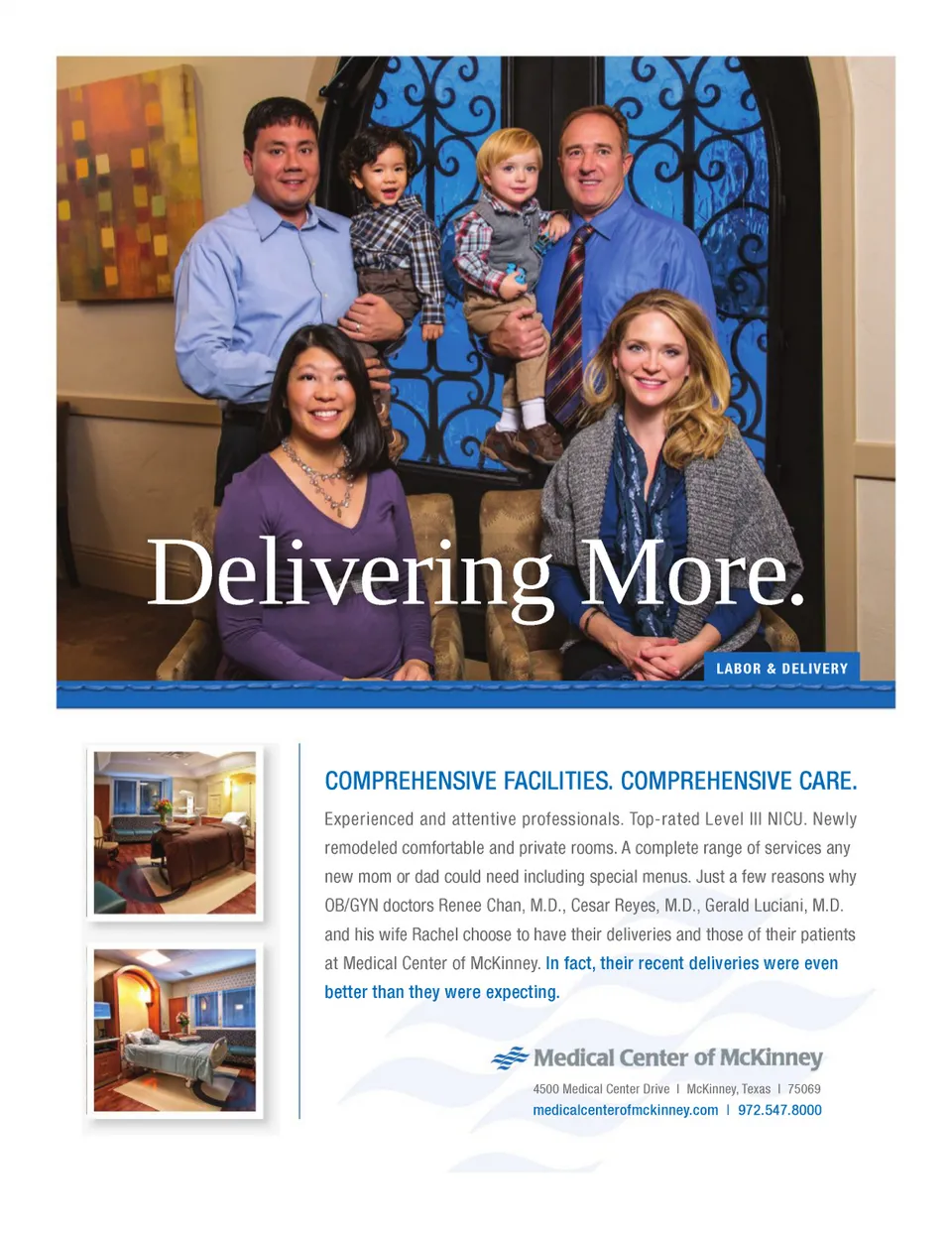 Delivering More.

LABOR & DELIVERY

COMPREHENSIVE FACILITIES. COMPREHENSIVE CARE.

Experienced and attentive professionals. Top-rated Level III NICU. Newly remodeled comfortable and private rooms. A complete range of services any new mom or dad could need including special menus. Just a few reasons why OB/GYN doctors Renee Chan, M.D., Cesar Reyes, M.D., Gerald Luciani, M.D. and his wife Rachel choose to have their deliveries and those of their patients at Medical Center of McKinney. In fact, their recent deliveries were even better than they were expecting.

Medical Center of McKinney

4500 Medical Center Drive | McKinney, Texas | 75069
medicalcenterofmckinney.com | 972.547.8000